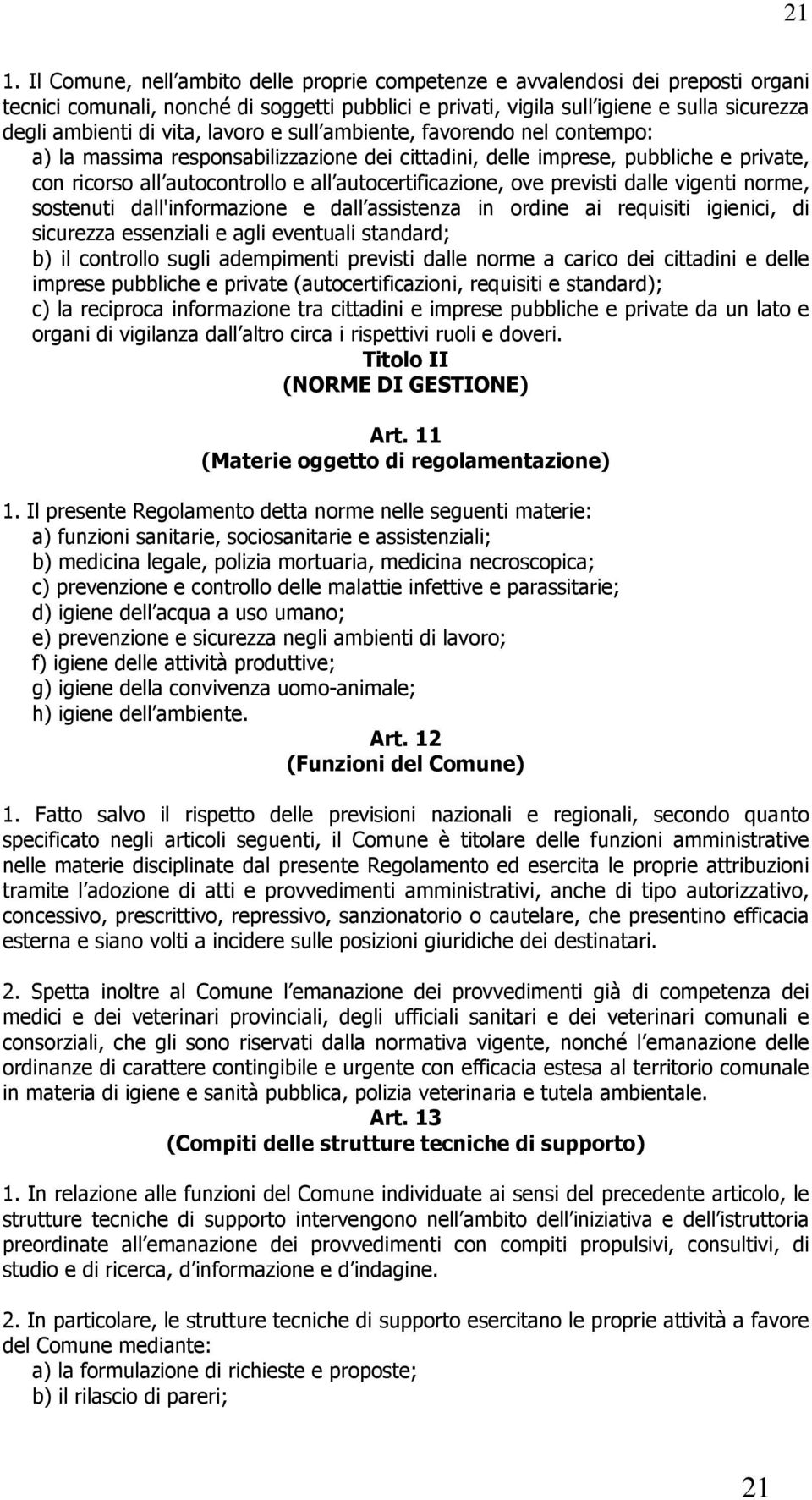 21

1. Il Comune, nell ambito delle proprie competenze e avvalendosi dei preposti organi tecnici comunali, nonché di soggetti pubblici e privati, vigila sull igiene e sulla sicurezza degli ambienti di vita, lavoro e sull ambiente, favorendo nel contempo:
a) la massima responsabilizzazione dei cittadini, delle imprese, pubbliche e private, con ricorso all autocontrollo e all autocertificazione, ove previsti dalle vigenti norme, sostenuti dall'informazione e dall assistenza in ordine ai requisiti igienici, di sicurezza essenziali e agli eventuali standard;
b) il controllo sugli adempimenti previsti dalle norme a carico dei cittadini e delle imprese pubbliche e private (autocertificazioni, requisiti e standard);
c) la reciproca informazione tra cittadini e imprese pubbliche e private da un lato e organi di vigilanza dall altro circa i rispettivi ruoli e doveri.

Titolo II
(NORME DI GESTIONE)

Art. 11
(Materie oggetto di regolamentazione)

1. Il presente Regolamento detta norme nelle seguenti materie:
a) funzioni sanitarie, sociosanitarie e assistenziali;
b) medicina legale, polizia mortuaria, medicina necroscopica;
c) prevenzione e controllo delle malattie infettive e parassitarie;
d) igiene dell acqua a uso umano;
e) prevenzione e sicurezza negli ambienti di lavoro;
f) igiene delle attività produttive;
g) igiene della convivenza uomo-animale;
h) igiene dell ambiente.

Art. 12
(Funzioni del Comune)

1. Fatto salvo il rispetto delle previsioni nazionali e regionali, secondo quanto specificato negli articoli seguenti, il Comune è titolare delle funzioni amministrative nelle materie disciplinate dal presente Regolamento ed esercita le proprie attribuzioni tramite l adozione di atti e provvedimenti amministrativi, anche di tipo autorizzativo, concessivo, prescrittivo, repressivo, sanzionatorio o cautelare, che presentino efficacia esterna e siano volti a incidere sulle posizioni giuridiche dei destinatari.

2. Spetta inoltre al Comune l emanazione dei provvedimenti già di competenza dei medici e dei veterinari provinciali, degli ufficiali sanitari e dei veterinari comunali e consorziali, che gli sono riservati dalla normativa vigente, nonché l emanazione delle ordinanze di carattere contingibile e urgente con efficacia estesa al territorio comunale in materia di igiene e sanità pubblica, polizia veterinaria e tutela ambientale.

Art. 13
(Compiti delle strutture tecniche di supporto)

1. In relazione alle funzioni del Comune individuate ai sensi del precedente articolo, le strutture tecniche di supporto intervengono nell ambito dell iniziativa e dell istruttoria preordinate all emanazione dei provvedimenti con compiti propulsivi, consultivi, di studio e di ricerca, d informazione e d indagine.

2. In particolare, le strutture tecniche di supporto esercitano le proprie attività a favore del Comune mediante:
a) la formulazione di richieste e proposte;
b) il rilascio di pareri;

21